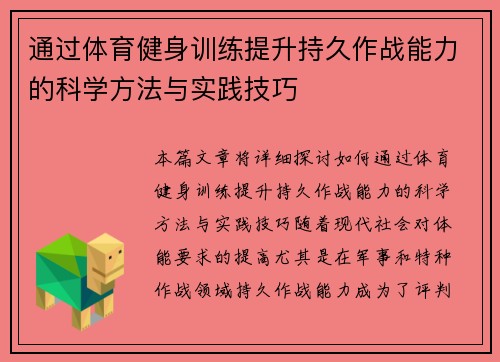 通过体育健身训练提升持久作战能力的科学方法与实践技巧

本篇文章将详细探讨如何通过体育健身训练提升持久作战能力的科学方法与实践技巧随着现代社会对体能要求的提高尤其是在军事和特种作战领域持久作战能力成为了评判